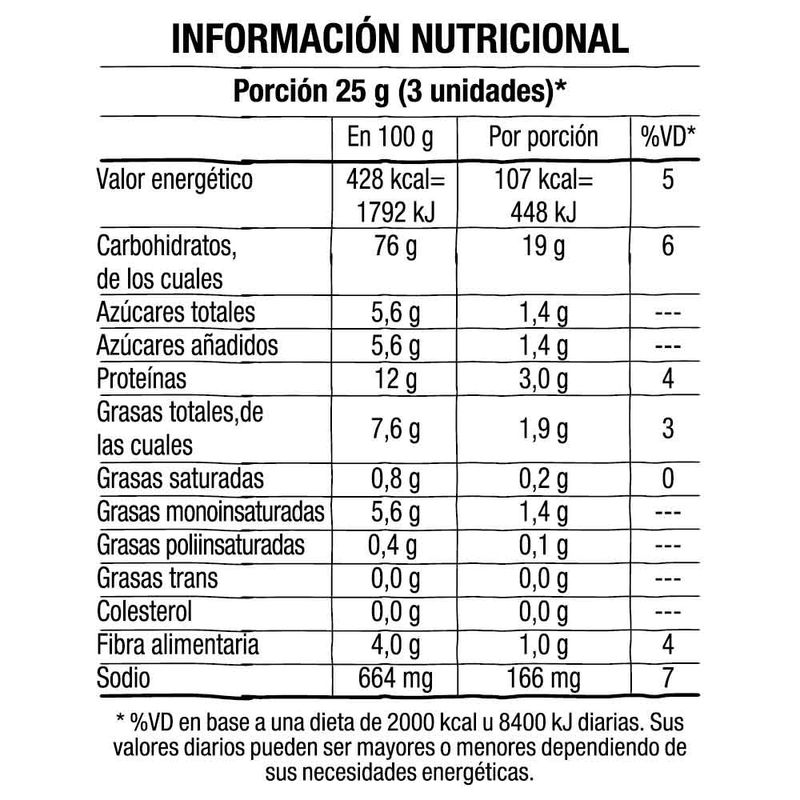 INFORMACIÓN NUTRICIONAL

Porción 25 g (3 unidades)*

| | En 100 g | Por porción | %VD* |
|---|---|---|---|
| Valor energético | 428 kcal= 1792 kJ | 107 kcal= 448 kJ | 5 |
| Carbohidratos, de los cuales | 76 g | 19 g | 6 |
| Azúcares totales | 5,6 g | 1,4 g | --- |
| Azúcares añadidos | 5,6 g | 1,4 g | --- |
| Proteínas | 12 g | 3,0 g | 4 |
| Grasas totales,de las cuales | 7,6 g | 1,9 g | 3 |
| Grasas saturadas | 0,8 g | 0,2 g | 0 |
| Grasas monoinsaturadas | 5,6 g | 1,4 g | --- |
| Grasas poliinsaturadas | 0,4 g | 0,1 g | --- |
| Grasas trans | 0,0 g | 0,0 g | --- |
| Colesterol | 0,0 g | 0,0 g | --- |
| Fibra alimentaria | 4,0 g | 1,0 g | 4 |
| Sodio | 664 mg | 166 mg | 7 |

* %VD en base a una dieta de 2000 kcal u 8400 kJ diarias. Sus valores diarios pueden ser mayores o menores dependiendo de sus necesidades energéticas.